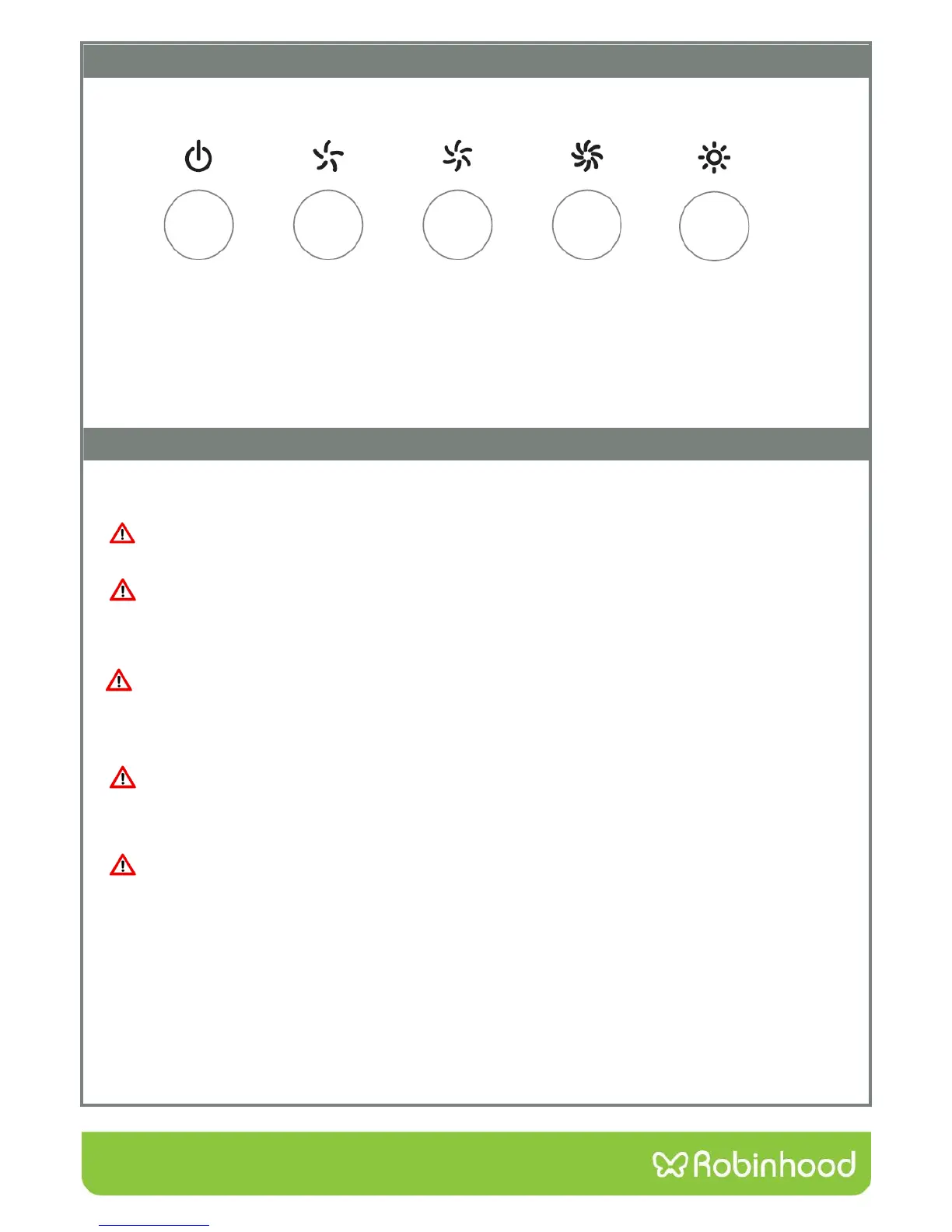 Robinhood